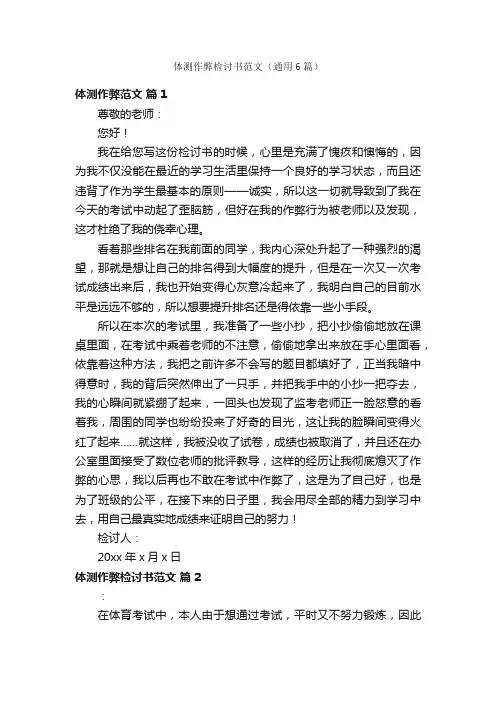 体测作弊检讨书范文（通用6篇）

体测作弊范文 篇1

尊敬的老师：

您好！

我在给您写这份检讨书的时候，心里是充满了愧疚和懊悔的，因为我不仅没能在最近的学习生活里保持一个良好的学习状态，而且还违背了作为学生最基本的原则——诚实，所以这一切就导致到了我在今天的考试中动起了歪脑筋，但好在我的作弊行为被老师以及发现，这才杜绝了我的侥幸心理。

看着那些排名在我前面的同学，我内心深处升起了一种强烈的渴望，那就是想让自己的排名得到大幅度的提升，但是在一次又一次考试成绩出来后，我也开始变得心灰意冷起来了，我明白自己的目前水平是远远不够的，所以想要提升排名还是得依靠一些小手段。

所以在本次的考试里，我准备了一些小抄，把小抄偷偷地放在课桌里面，在考试中乘着老师的不注意，偷偷地拿出来放在手心里面看，依靠着这种方法，我把之前许多不会写的题目都填好了，正当我暗中得意时，我的背后突然伸出了一只手，并把我手中的小抄一把夺去，我的心瞬间就紧绷了起来，一回头也发现了监考老师正一脸怒意的看着我，周围的同学也纷纷投来了好奇的目光，这让我的脸瞬间变得火红了起来……就这样，我被没收了试卷，成绩也被取消了，并且还在办公室里面接受了数位老师的批评教导，这样的经历让我彻底熄灭了作弊的心思，我以后再也不敢在考试中作弊了，这是为了自己好，也是为了班级的公平，在接下来的日子里，我会用尽全部的精力到学习中去，用自己最真实地成绩来证明自己的努力！

检讨人：

20xx年x月x日

体测作弊检讨书范文 篇2

：

在体育考试中，本人由于想通过考试，平时又不努力锻炼，因此